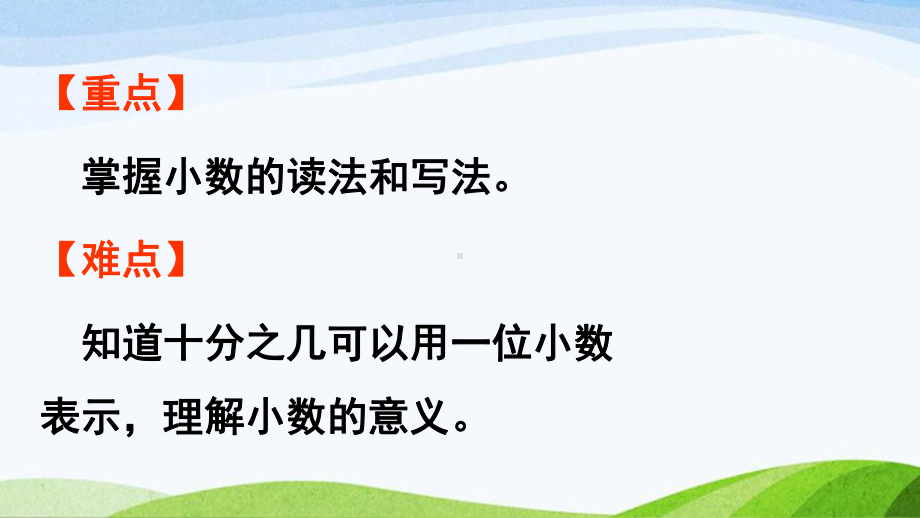 【重点】

掌握小数的读法和写法。

【难点】

知道十分之几可以用一位小数表示，理解小数的意义。